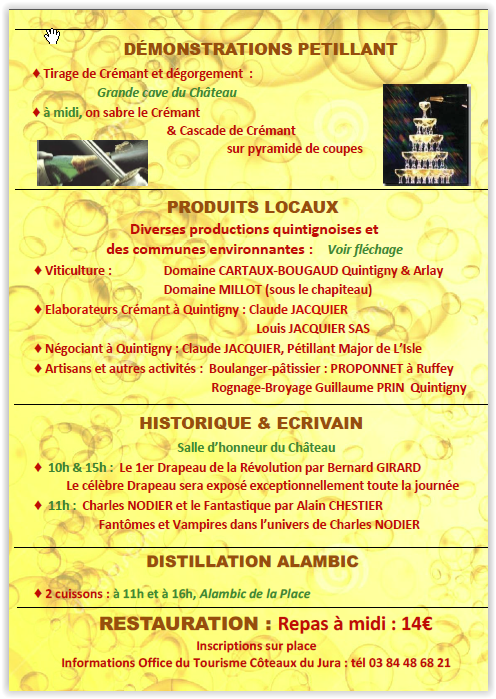 DÉMONSTRATIONS PETILLANT

♦ Tirage de Crémant et dégorgement :
Grande cave du Château
♦ à midi, on sabre le Crémant
& Cascade de Crémant
sur pyramide de coupes

PRODUITS LOCAUX

Diverses productions quintignoises et des communes environnantes : Voir fléchage
♦ Viticulture : Domaine CARTAUX-BOUGAUD Quintigny & Arlay
Domaine MILLOT (sous le chapiteau)
♦ Elaborateurs Crémant à Quintigny : Claude JACQUIER
Louis JACQUIER SAS
♦ Négociant à Quintigny : Claude JACQUIER, Pétillant Major de L'Isle
♦ Artisans et autres activités : Boulanger-pâtissier : PROPONNET à Ruffey
Rognage-Broyage Guillaume PRIN Quintigny

HISTORIQUE & ECRIVAIN

Salle d'honneur du Château
♦ 10h & 15h : Le 1er Drapeau de la Révolution par Bernard GIRARD
Le célèbre Drapeau sera exposé exceptionnellement toute la journée
♦ 11h : Charles NODIER et le Fantastique par Alain CHESTIER
Fantômes et Vampires dans l'univers de Charles NODIER

DISTILLATION ALAMBIC

♦ 2 cuissons : à 11h et à 16h, Alambic de la Place

RESTAURATION : Repas à midi : 14€
Inscriptions sur place
Informations Office du Tourisme Côteaux du Jura : tél 03 84 48 68 21